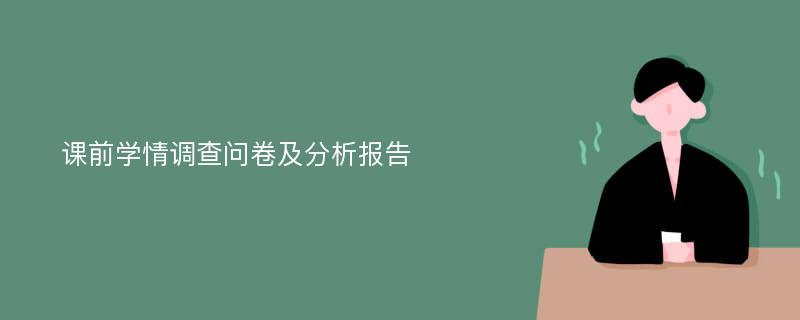 课前学情调查问卷及分析报告